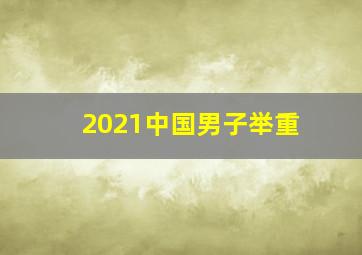 2021中国男子举重